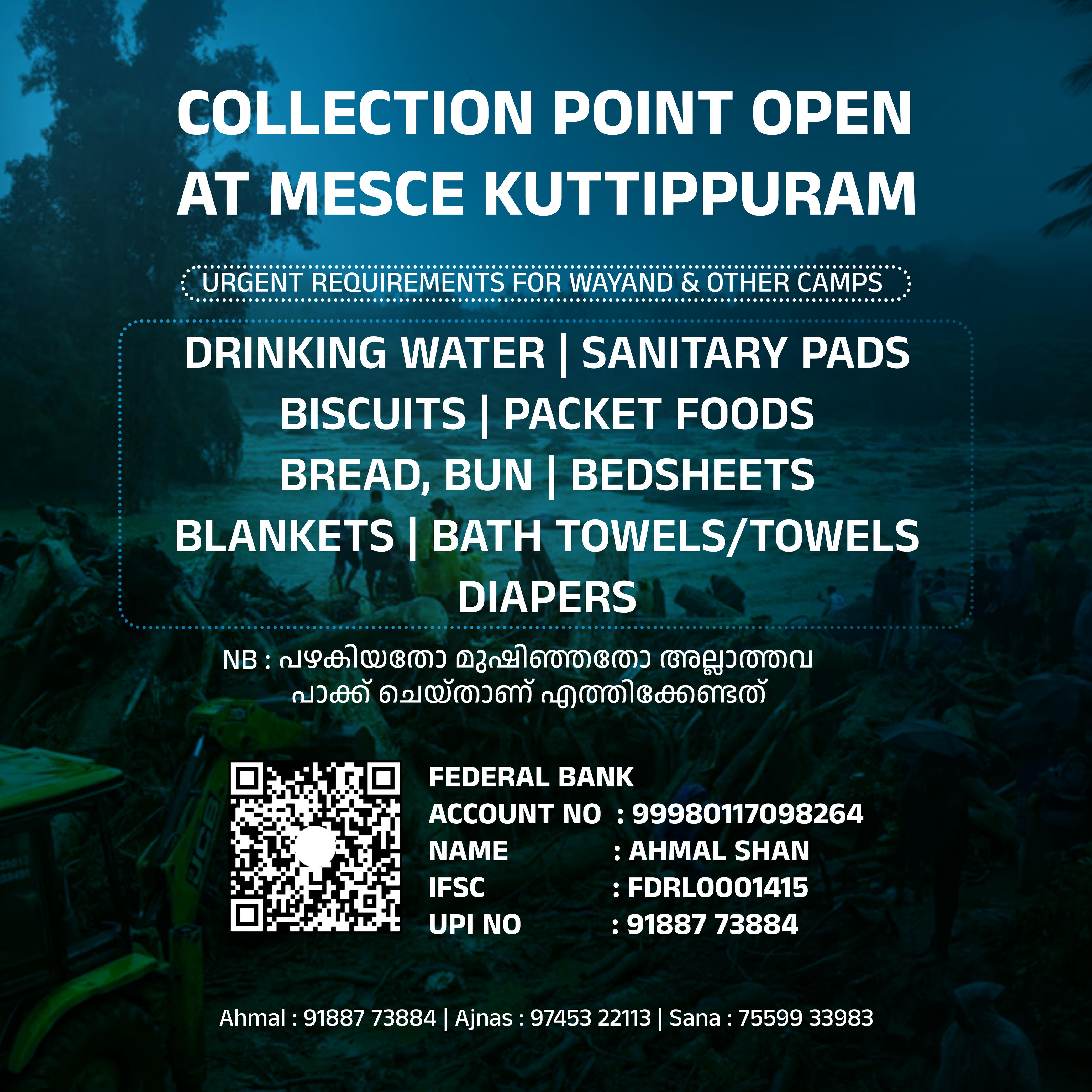 COLLECTION POINT OPEN AT MESCE KUTTIPPURAM

URGENT REQUIREMENTS FOR WAYAND & OTHER CAMPS

DRINKING WATER | SANITARY PADS
BISCUITS | PACKET FOODS
BREAD, BUN | BEDSHEETS
BLANKETS | BATH TOWELS/TOWELS
DIAPERS

NB : പഴകിയതോ മുഷിഞ്ഞതോ അല്ലാത്തവ പാക്ക് ചെയ്താണ് എത്തിക്കേണ്ടത്

FEDERAL BANK
ACCOUNT NO : 99980117098264
NAME : AHMAL SHAN
IFSC : FDRL0001415
UPI NO : 91887 73884

Ahmal : 91887 73884 | Ajnas : 97453 22113 | Sana : 75599 33983